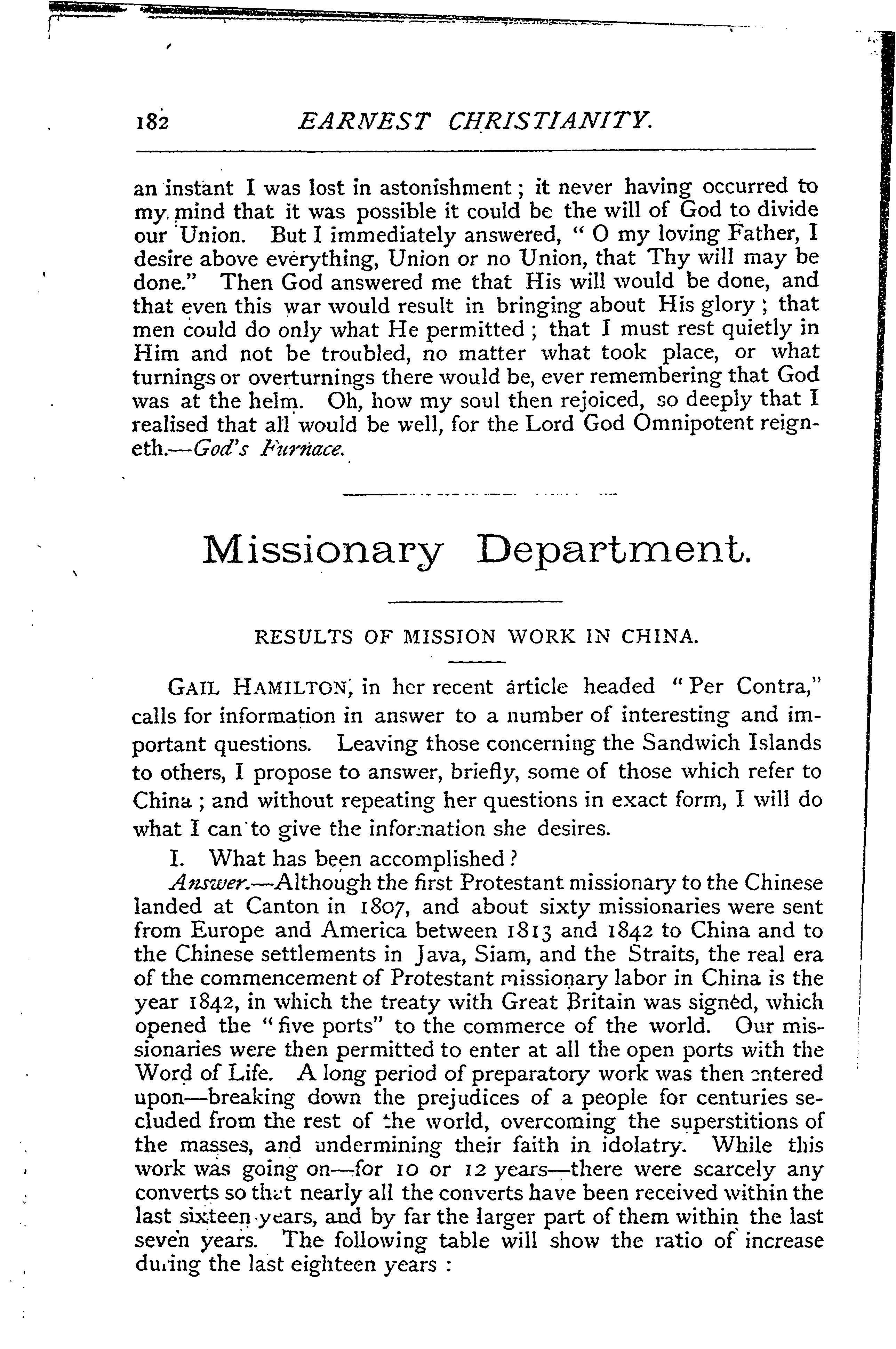 182 EARNEST CHRISTIANITY.

an instant I was lost in astonishment; it never having occurred to my mind that it was possible it could be the will of God to divide our Union. But I immediately answered, "O my loving Father, I desire above everything, Union or no Union, that Thy will may be done." Then God answered me that His will would be done, and that even this war would result in bringing about His glory; that men could do only what He permitted; that I must rest quietly in Him and not be troubled, no matter what took place, or what turnings or overturnings there would be, ever remembering that God was at the helm. Oh, how my soul then rejoiced, so deeply that I realised that all would be well, for the Lord God Omnipotent reigneth.—God's Furnace.

Missionary Department.

RESULTS OF MISSION WORK IN CHINA.

GAIL HAMILTON, in her recent article headed "Per Contra," calls for information in answer to a number of interesting and important questions. Leaving those concerning the Sandwich Islands to others, I propose to answer, briefly, some of those which refer to China; and without repeating her questions in exact form, I will do what I can to give the information she desires.

I. What has been accomplished?

Answer.—Although the first Protestant missionary to the Chinese landed at Canton in 1807, and about sixty missionaries were sent from Europe and America between 1813 and 1842 to China and to the Chinese settlements in Java, Siam, and the Straits, the real era of the commencement of Protestant missionary labor in China is the year 1842, in which the treaty with Great Britain was signed, which opened the "five ports" to the commerce of the world. Our missionaries were then permitted to enter at all the open ports with the Word of Life. A long period of preparatory work was then entered upon—breaking down the prejudices of a people for centuries secluded from the rest of the world, overcoming the superstitions of the masses, and undermining their faith in idolatry. While this work was going on—for 10 or 12 years—there were scarcely any converts so that nearly all the converts have been received within the last sixteen years, and by far the larger part of them within the last seven years. The following table will show the ratio of increase during the last eighteen years :